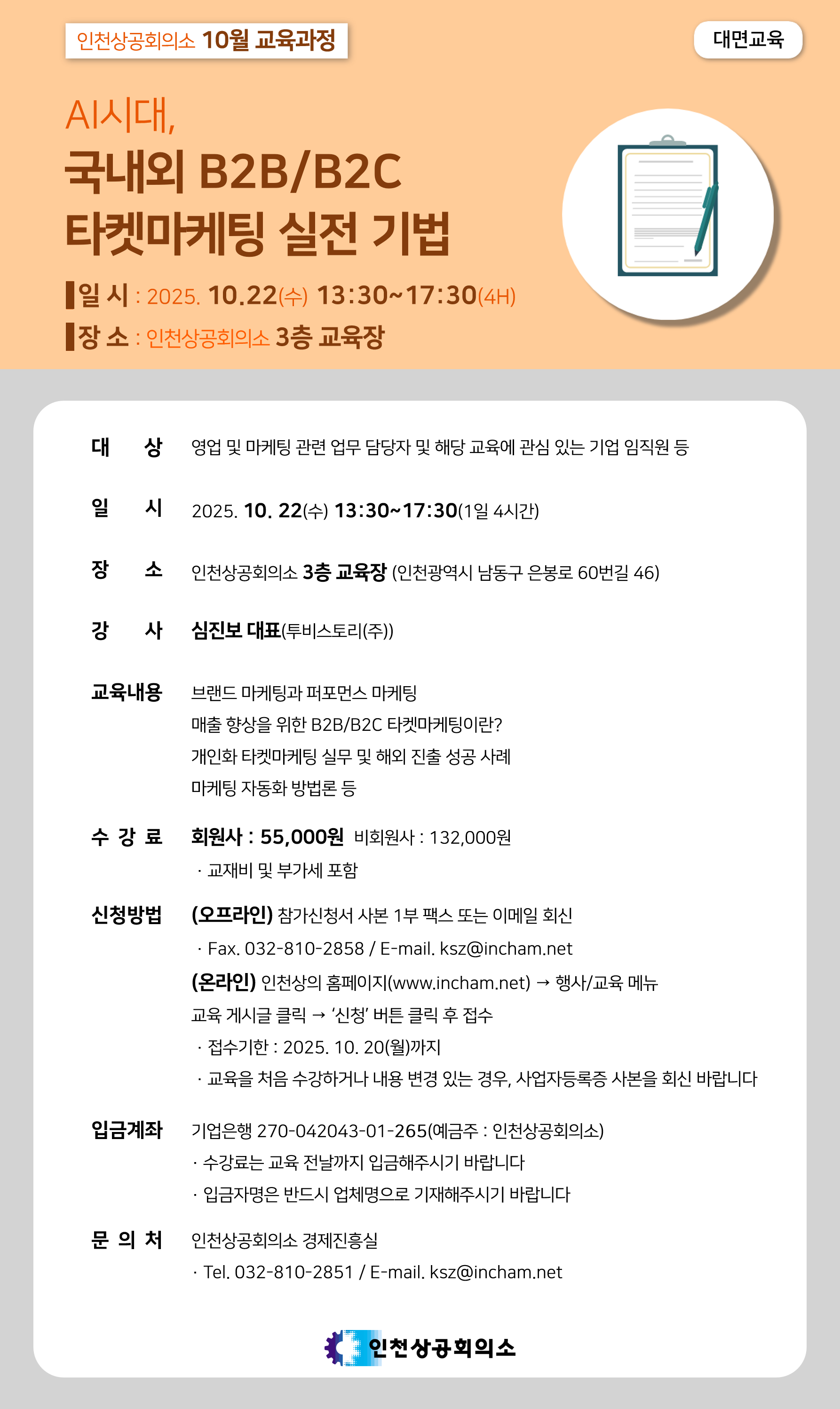 인천상공회의소 10월 교육과정

대면교육

AI시대,
국내외 B2B/B2C
타켓마케팅 실전 기법

일 시 : 2025. 10.22(수) 13:30~17:30(4H)
장 소 : 인천상공회의소 3층 교육장

대 상 영업 및 마케팅 관련 업무 담당자 및 해당 교육에 관심 있는 기업 임직원 등

일 시 2025. 10. 22(수) 13:30~17:30(1일 4시간)

장 소 인천상공회의소 3층 교육장 (인천광역시 남동구 은봉로 60번길 46)

강 사 심진보 대표(투비스토리(주))

교육내용 브랜드 마케팅과 퍼포먼스 마케팅
매출 향상을 위한 B2B/B2C 타켓마케팅이란?
개인화 타켓마케팅 실무 및 해외 진출 성공 사례
마케팅 자동화 방법론 등

수 강 료 회원사 : 55,000원 비회원사 : 132,000원
· 교재비 및 부가세 포함

신청방법 (오프라인) 참가신청서 사본 1부 팩스 또는 이메일 회신
· Fax. 032-810-2858 / E-mail. ksz@incham.net
(온라인) 인천상의 홈페이지(www.incham.net) → 행사/교육 메뉴
교육 게시글 클릭 → '신청' 버튼 클릭 후 접수
· 접수기한 : 2025. 10. 20(월)까지
· 교육을 처음 수강하거나 내용 변경 있는 경우, 사업자등록증 사본을 회신 바랍니다

입금계좌 기업은행 270-042043-01-265(예금주 : 인천상공회의소)
· 수강료는 교육 전날까지 입금해주시기 바랍니다
· 입금자명은 반드시 업체명으로 기재해주시기 바랍니다

문 의 처 인천상공회의소 경제진흥실
· Tel. 032-810-2851 / E-mail. ksz@incham.net

인천상공회의소